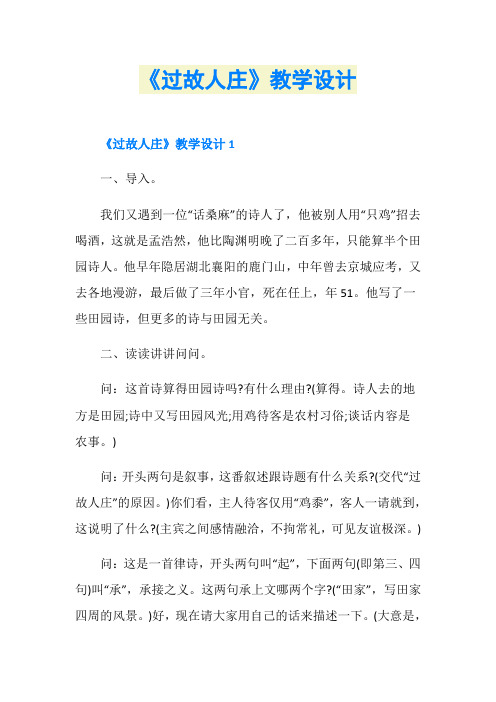 《过故人庄》教学设计

《过故人庄》教学设计 1

一、导入。

我们又遇到一位“话桑麻”的诗人了，他被别人用“只鸡”招去喝酒，这就是孟浩然，他比陶渊明晚了二百多年，只能算半个田园诗人。他早年隐居湖北襄阳的鹿门山，中年曾去京城应考，又去各地漫游，最后做了三年小官，死在任上，年 51。他写了一些田园诗，但更多的诗与田园无关。

二、读读讲讲问问。

问：这首诗算得田园诗吗?有什么理由?(算得。诗人去的地方是田园;诗中又写田园风光;用鸡待客是农村习俗;谈话内容是农事。)

问：开头两句是叙事，这番叙述跟诗题有什么关系?(交代“过故人庄”的原因。)你们看，主人待客仅用“鸡黍”，客人一请就到，这说明了什么?(主宾之间感情融洽，不拘常礼，可见友谊极深。)

问：这是一首律诗，开头两句叫“起”，下面两句(即第三、四句)叫“承”，承接之义。这两句承上文哪两个字?(“田家”，写田家四周的风景。)好，现在请大家用自己的话来描述一下。(大意是，